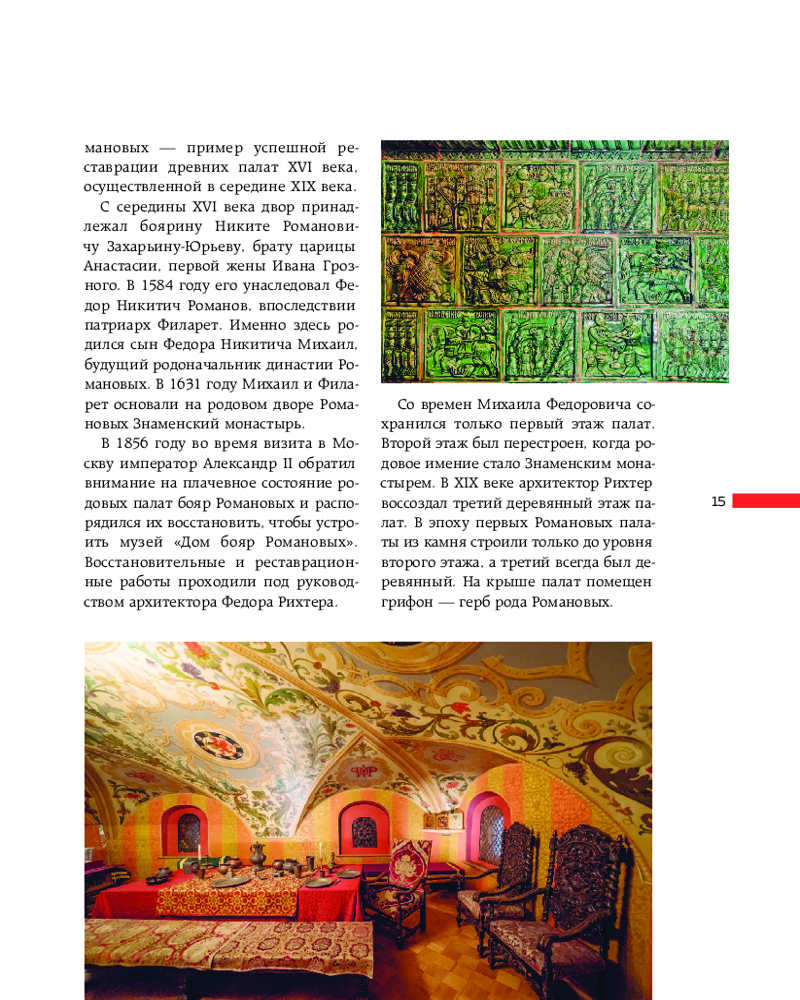 мановых — пример успешной реставрации древних палат XVI века, осуществленной в середине XIX века.

С середины XVI века двор принадлежал боярину Никите Романовичу Захарьину-Юрьеву, брату царицы Анастасии, первой жены Ивана Грозного. В 1584 году его унаследовал Федор Никитич Романов, впоследствии патриарх Филарет. Именно здесь родился сын Федора Никитича Михаил, будущий родоначальник династии Романовых. В 1631 году Михаил и Филарет основали на родовом дворе Романовых Знаменский монастырь.

В 1856 году во время визита в Москву император Александр II обратил внимание на плачевное состояние родовых палат бояр Романовых и распорядился их восстановить, чтобы устроить музей «Дом бояр Романовых». Восстановительные и реставрационные работы проходили под руководством архитектора Федора Рихтера.

Со времен Михаила Федоровича сохранился только первый этаж палат. Второй этаж был перестроен, когда родовое имение стало Знаменским монастырем. В XIX веке архитектор Рихтер воссоздал третий деревянный этаж палат. В эпоху первых Романовых палаты из камня строили только до уровня второго этажа, а третий всегда был деревянный. На крыше палат помещен грифон — герб рода Романовых.

15